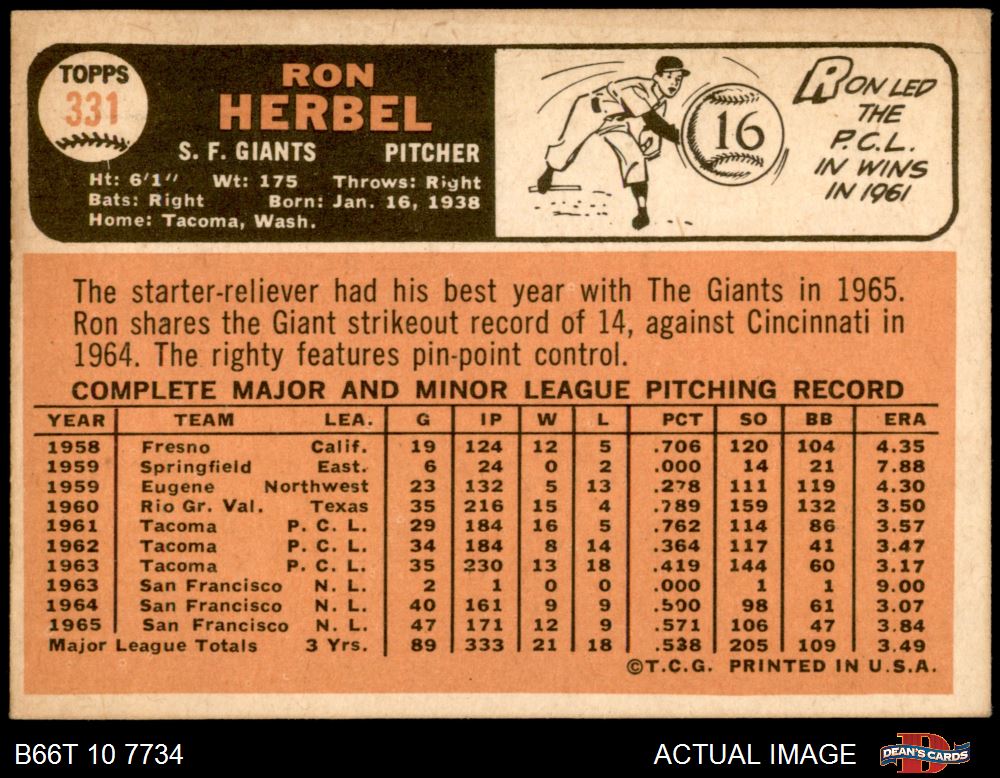 TOPPS
331

RON
HERBEL

S. F. GIANTS PITCHER

Ht: 6'1" Wt: 175 Throws: Right
Bats: Right Born: Jan. 16, 1938
Home: Tacoma, Wash.

16

RON LED THE P.C.L. IN WINS IN 1961

The starter-reliever had his best year with The Giants in 1965. Ron shares the Giant strikeout record of 14, against Cincinnati in 1964. The righty features pin-point control.

COMPLETE MAJOR AND MINOR LEAGUE PITCHING RECORD

| YEAR | TEAM | LEA. | G | IP | W | L | PCT | SO | BB | ERA |
|---|---|---|---|---|---|---|---|---|---|---|
| 1958 | Fresno | Calif. | 19 | 124 | 12 | 5 | .706 | 120 | 104 | 4.35 |
| 1959 | Springfield | East. | 6 | 24 | 0 | 2 | .000 | 14 | 21 | 7.88 |
| 1959 | Eugene | Northwest | 23 | 132 | 5 | 13 | .278 | 111 | 119 | 4.30 |
| 1960 | Rio Gr. Val. | Texas | 35 | 216 | 15 | 4 | .789 | 159 | 132 | 3.50 |
| 1961 | Tacoma | P. C. L. | 29 | 184 | 16 | 5 | .762 | 114 | 86 | 3.57 |
| 1962 | Tacoma | P. C. L. | 34 | 184 | 8 | 14 | .364 | 117 | 41 | 3.47 |
| 1963 | Tacoma | P. C. L. | 35 | 230 | 13 | 18 | .419 | 144 | 60 | 3.17 |
| 1963 | San Francisco | N. L. | 2 | 1 | 0 | 0 | .000 | 1 | 1 | 9.00 |
| 1964 | San Francisco | N. L. | 40 | 161 | 9 | 9 | .500 | 98 | 61 | 3.07 |
| 1965 | San Francisco | N. L. | 47 | 171 | 12 | 9 | .571 | 106 | 47 | 3.84 |
| Major League Totals | | 3 Yrs. | 89 | 333 | 21 | 18 | .538 | 205 | 109 | 3.49 |

©T.C.G. PRINTED IN U.S.A.

B66T 10 7734

ACTUAL IMAGE

DEAN'S CARDS